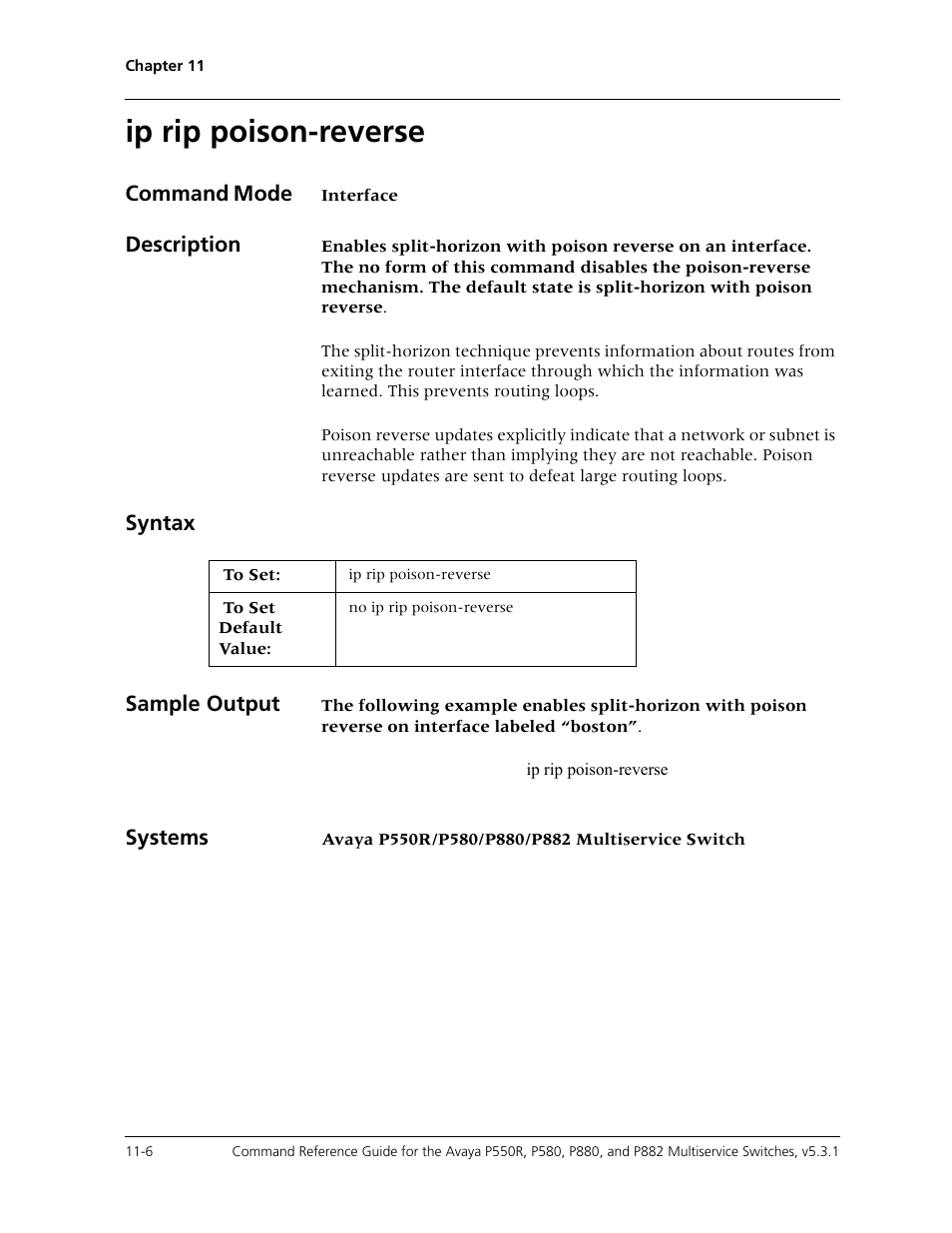 Chapter 11

ip rip poison-reverse

Command Mode

Interface

Description

Enables split-horizon with poison reverse on an interface. The no form of this command disables the poison-reverse mechanism. The default state is split-horizon with poison reverse.

The split-horizon technique prevents information about routes from exiting the router interface through which the information was learned. This prevents routing loops.

Poison reverse updates explicitly indicate that a network or subnet is unreachable rather than implying they are not reachable. Poison reverse updates are sent to defeat large routing loops.

Syntax

| To Set: | ip rip poison-reverse |
|---|---|
| To Set Default Value: | no ip rip poison-reverse |

Sample Output

The following example enables split-horizon with poison reverse on interface labeled “boston”.

ip rip poison-reverse

Systems

Avaya P550R/P580/P880/P882 Multiservice Switch

11-6

Command Reference Guide for the Avaya P550R, P580, P880, and P882 Multiservice Switches, v5.3.1